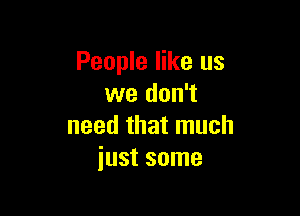 People like us
we don't
need that much
just some